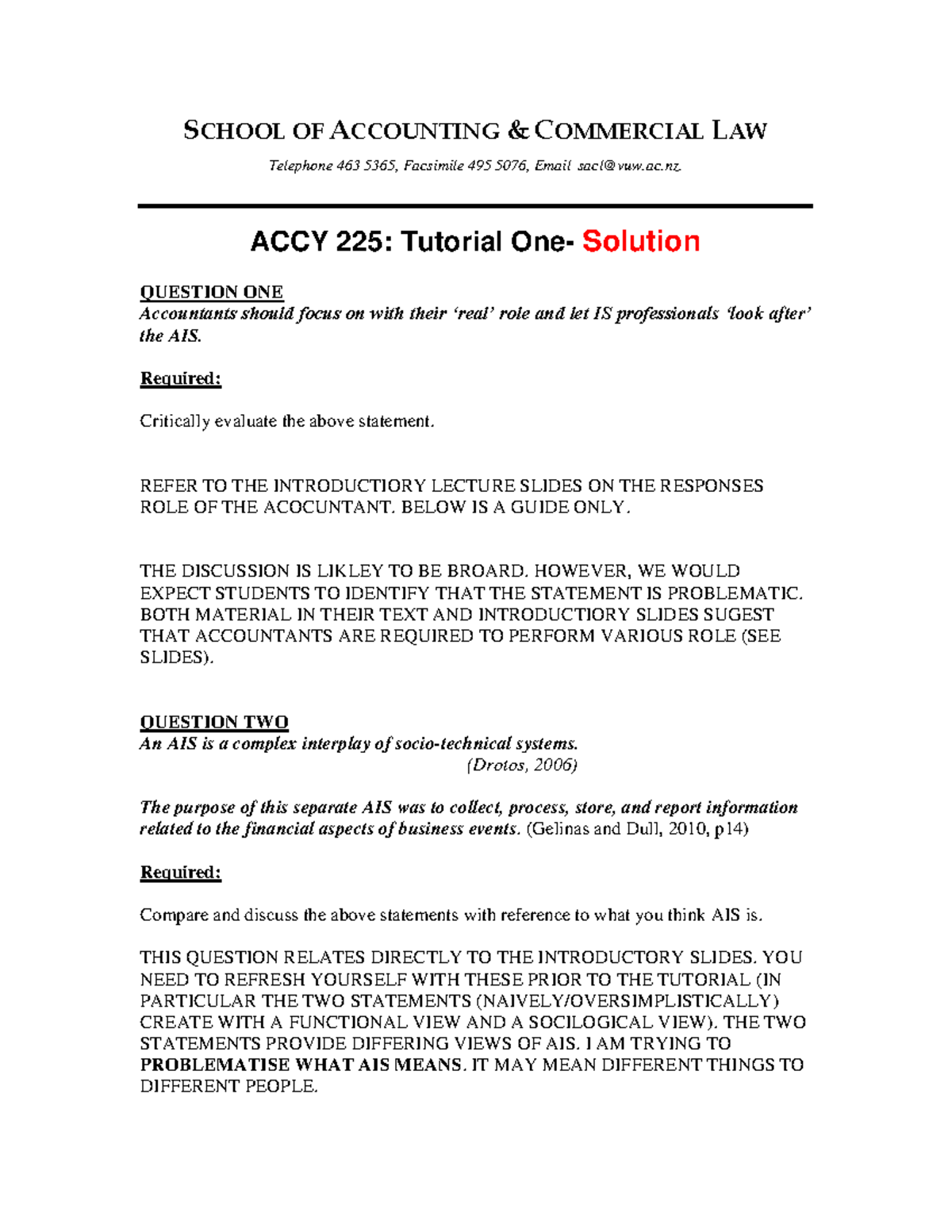 SCHOOL OF ACCOUNTING & COMMERCIAL LAW

Telephone 463 5365, Facsimile 495 5076, Email sacl@vuw.ac.nz

ACCY 225: Tutorial One- Solution

QUESTION ONE
Accountants should focus on with their 'real' role and let IS professionals 'look after' the AIS.

Required:

Critically evaluate the above statement.

REFER TO THE INTRODUCTIORY LECTURE SLIDES ON THE RESPONSES ROLE OF THE ACOCUNTANT. BELOW IS A GUIDE ONLY.

THE DISCUSSION IS LIKLEY TO BE BROARD. HOWEVER, WE WOULD EXPECT STUDENTS TO IDENTIFY THAT THE STATEMENT IS PROBLEMATIC. BOTH MATERIAL IN THEIR TEXT AND INTRODUCTIORY SLIDES SUGEST THAT ACCOUNTANTS ARE REQUIRED TO PERFORM VARIOUS ROLE (SEE SLIDES).

QUESTION TWO
An AIS is a complex interplay of socio-technical systems.
(Drotos, 2006)

The purpose of this separate AIS was to collect, process, store, and report information related to the financial aspects of business events. (Gelinas and Dull, 2010, p14)

Required:

Compare and discuss the above statements with reference to what you think AIS is.

THIS QUESTION RELATES DIRECTLY TO THE INTRODUCTORY SLIDES. YOU NEED TO REFRESH YOURSELF WITH THESE PRIOR TO THE TUTORIAL (IN PARTICULAR THE TWO STATEMENTS (NAIVELY/OVERSIMPLISTICALLY) CREATE WITH A FUNCTIONAL VIEW AND A SOCILOGICAL VIEW). THE TWO STATEMENTS PROVIDE DIFFERING VIEWS OF AIS. I AM TRYING TO PROBLEMATISE WHAT AIS MEANS. IT MAY MEAN DIFFERENT THINGS TO DIFFERENT PEOPLE.